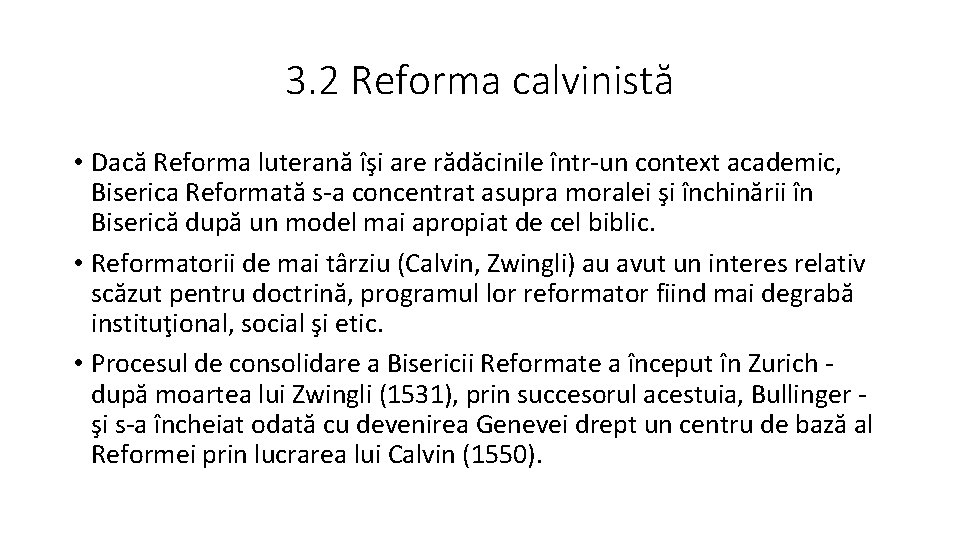 3.2 Reforma calvinistă

• Dacă Reforma luterană îşi are rădăcinile într-un context academic, Biserica Reformată s-a concentrat asupra moralei şi închinării în Biserică după un model mai apropiat de cel biblic.

• Reformatorii de mai târziu (Calvin, Zwingli) au avut un interes relativ scăzut pentru doctrină, programul lor reformator fiind mai degrabă instituţional, social şi etic.

• Procesul de consolidare a Bisericii Reformate a început în Zurich - după moartea lui Zwingli (1531), prin succesorul acestuia, Bullinger - şi s-a încheiat odată cu devenirea Genevei drept un centru de bază al Reformei prin lucrarea lui Calvin (1550).